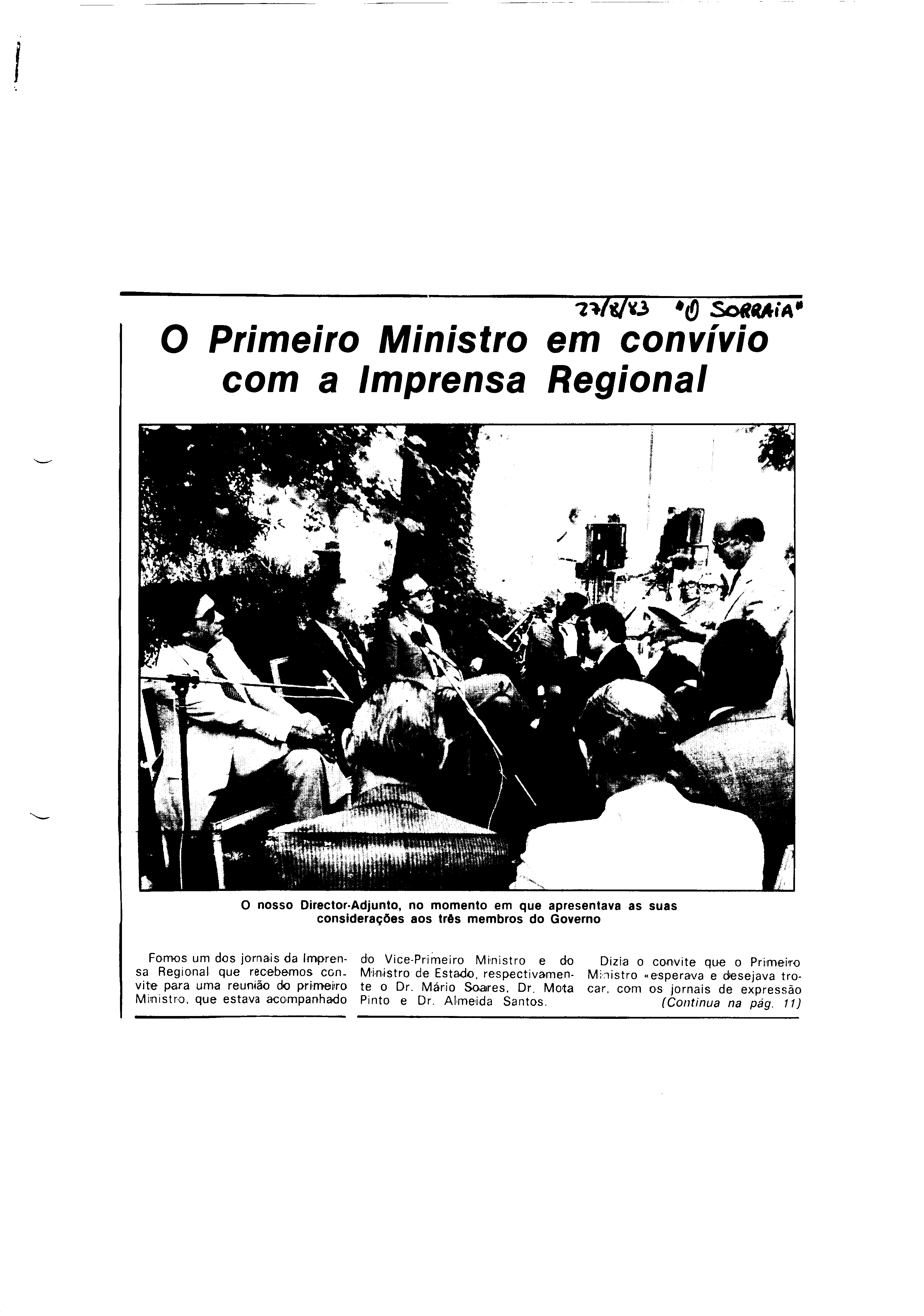 27/8/83 "O SORRAIA"

O Primeiro Ministro em convívio com a Imprensa Regional

O nosso Director-Adjunto, no momento em que apresentava as suas considerações aos três membros do Governo

Fomos um dos jornais da Imprensa Regional que recebemos convite para uma reunião do primeiro Ministro, que estava acompanhado do Vice-Primeiro Ministro e do Ministro de Estado, respectivamente o Dr. Mário Soares, Dr. Mota Pinto e Dr. Almeida Santos.

Dizia o convite que o Primeiro Ministro «esperava e desejava trocar, com os jornais de expressão (Continua na pág. 11)